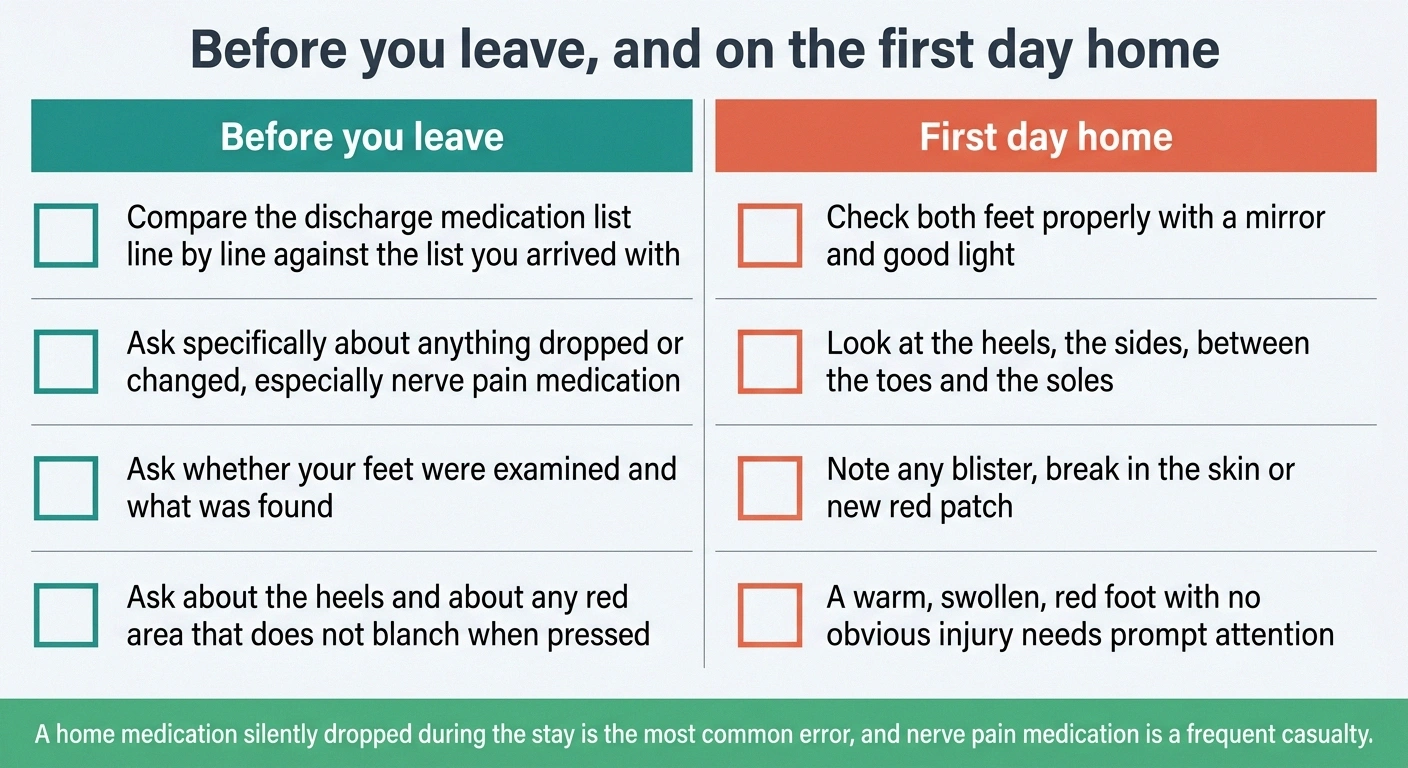 Before you leave, and on the first day home

Before you leave

Compare the discharge medication list line by line against the list you arrived with

Ask specifically about anything dropped or changed, especially nerve pain medication

Ask whether your feet were examined and what was found

Ask about the heels and about any red area that does not blanch when pressed

First day home

Check both feet properly with a mirror and good light

Look at the heels, the sides, between the toes and the soles

Note any blister, break in the skin or new red patch

A warm, swollen, red foot with no obvious injury needs prompt attention

A home medication silently dropped during the stay is the most common error, and nerve pain medication is a frequent casualty.